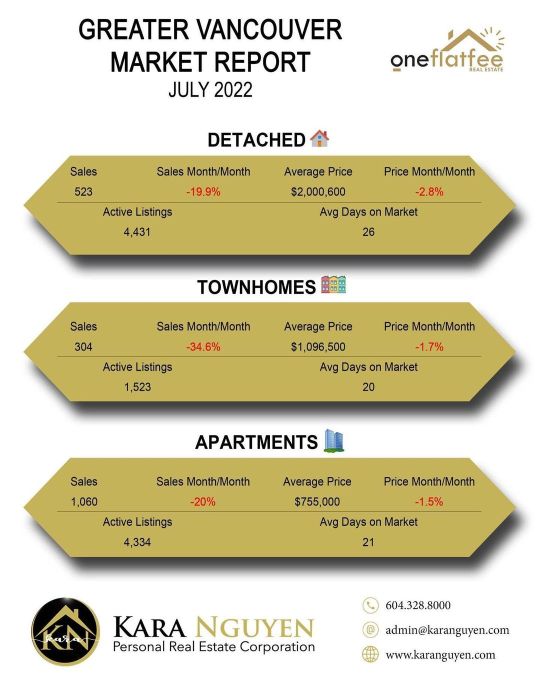 GREATER VANCOUVER MARKET REPORT
JULY 2022

oneflatfee
REAL ESTATE

DETACHED

| Sales | Sales Month/Month | Average Price | Price Month/Month |
|---|---|---|---|
| 523 | -19.9% | $2,000,600 | -2.8% |

| Active Listings | Avg Days on Market |
|---|---|
| 4,431 | 26 |

TOWNHOMES

| Sales | Sales Month/Month | Average Price | Price Month/Month |
|---|---|---|---|
| 304 | -34.6% | $1,096,500 | -1.7% |

| Active Listings | Avg Days on Market |
|---|---|
| 1,523 | 20 |

APARTMENTS

| Sales | Sales Month/Month | Average Price | Price Month/Month |
|---|---|---|---|
| 1,060 | -20% | $755,000 | -1.5% |

| Active Listings | Avg Days on Market |
|---|---|
| 4,334 | 21 |

KN kara
KARA NGUYEN
Personal Real Estate Corporation

604.328.8000
admin@karanguyen.com
www.karanguyen.com